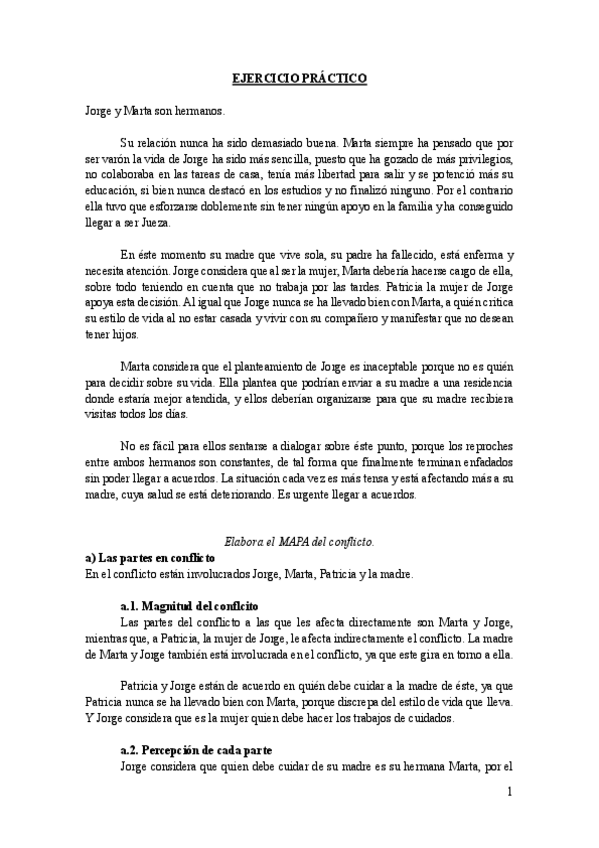 EJERCICIO PRÁCTICO

Jorge y Marta son hermanos.

Su relación nunca ha sido demasiado buena. Marta siempre ha pensado que por ser varón la vida de Jorge ha sido más sencilla, puesto que ha gozado de más privilegios, no colaboraba en las tareas de casa, tenía más libertad para salir y se potenció más su educación, si bien nunca destacó en los estudios y no finalizó ninguno. Por el contrario ella tuvo que esforzarse doblemente sin tener ningún apoyo en la familia y ha conseguido llegar a ser Jueza.

En éste momento su madre que vive sola, su padre ha fallecido, está enferma y necesita atención. Jorge considera que al ser la mujer, Marta debería hacerse cargo de ella, sobre todo teniendo en cuenta que no trabaja por las tardes. Patricia la mujer de Jorge apoya esta decisión. Al igual que Jorge nunca se ha llevado bien con Marta, a quién critica su estilo de vida al no estar casada y vivir con su compañero y manifestar que no desean tener hijos.

Marta considera que el planteamiento de Jorge es inaceptable porque no es quién para decidir sobre su vida. Ella plantea que podrían enviar a su madre a una residencia donde estaría mejor atendida, y ellos deberían organizarse para que su madre recibiera visitas todos los días.

No es fácil para ellos sentarse a dialogar sobre éste punto, porque los reproches entre ambos hermanos son constantes, de tal forma que finalmente terminan enfadados sin poder llegar a acuerdos. La situación cada vez es más tensa y está afectando más a su madre, cuya salud se está deteriorando. Es urgente llegar a acuerdos.

Elabora el MAPA del conflicto.

a) Las partes en conflicto
En el conflicto están involucrados Jorge, Marta, Patricia y la madre.

a.1. Magnitud del conflcito
Las partes del conflicto a las que les afecta directamente son Marta y Jorge, mientras que, a Patricia, la mujer de Jorge, le afecta indirectamente el conflicto. La madre de Marta y Jorge también está involucrada en el conflicto, ya que este gira en torno a ella.

Patricia y Jorge están de acuerdo en quién debe cuidar a la madre de éste, ya que Patricia nunca se ha llevado bien con Marta, porque discrepa del estilo de vida que lleva. Y Jorge considera que es la mujer quien debe hacer los trabajos de cuidados.

a.2. Percepción de cada parte
Jorge considera que quien debe cuidar de su madre es su hermana Marta, por el

1